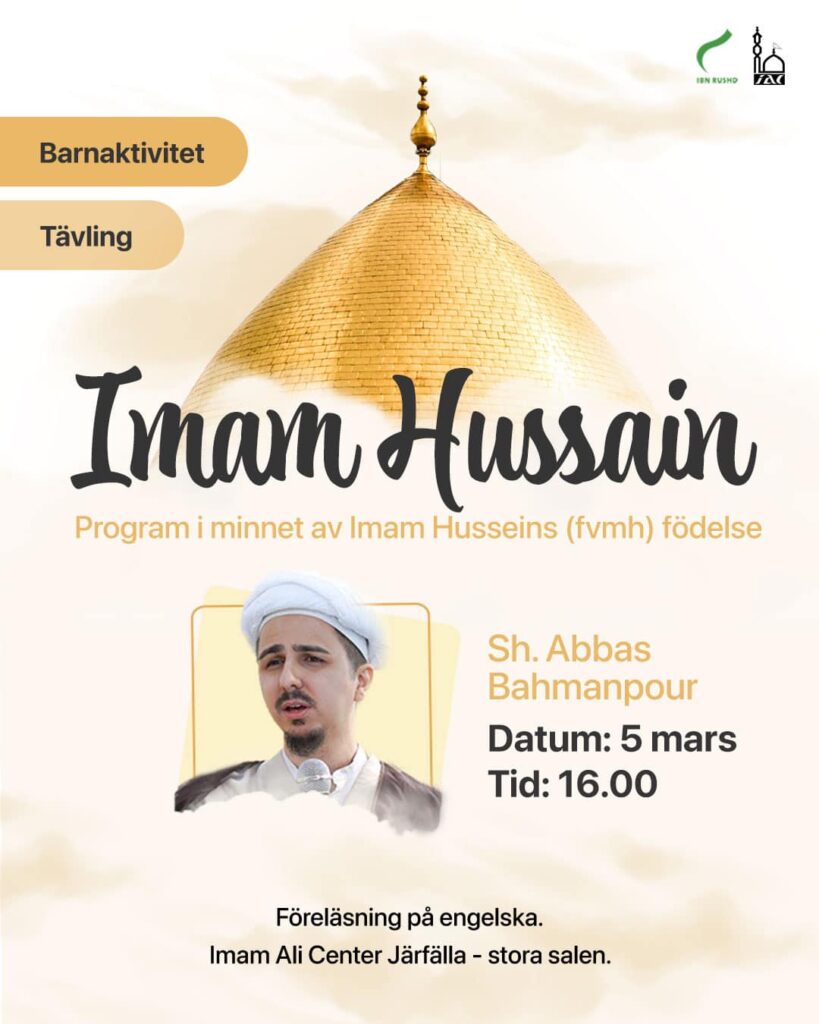 IBN RUSHD

IAC

Barnaktivitet

Tävling

Imam Hussain

Program i minnet av Imam Husseins (fvmh) födelse

Sh. Abbas Bahmanpour

Datum: 5 mars

Tid: 16.00

Föreläsning på engelska.
Imam Ali Center Järfälla - stora salen.